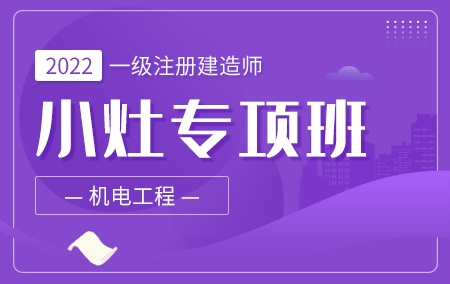 2022 一级注册建造师

小灶专项班

— 机电工程 —